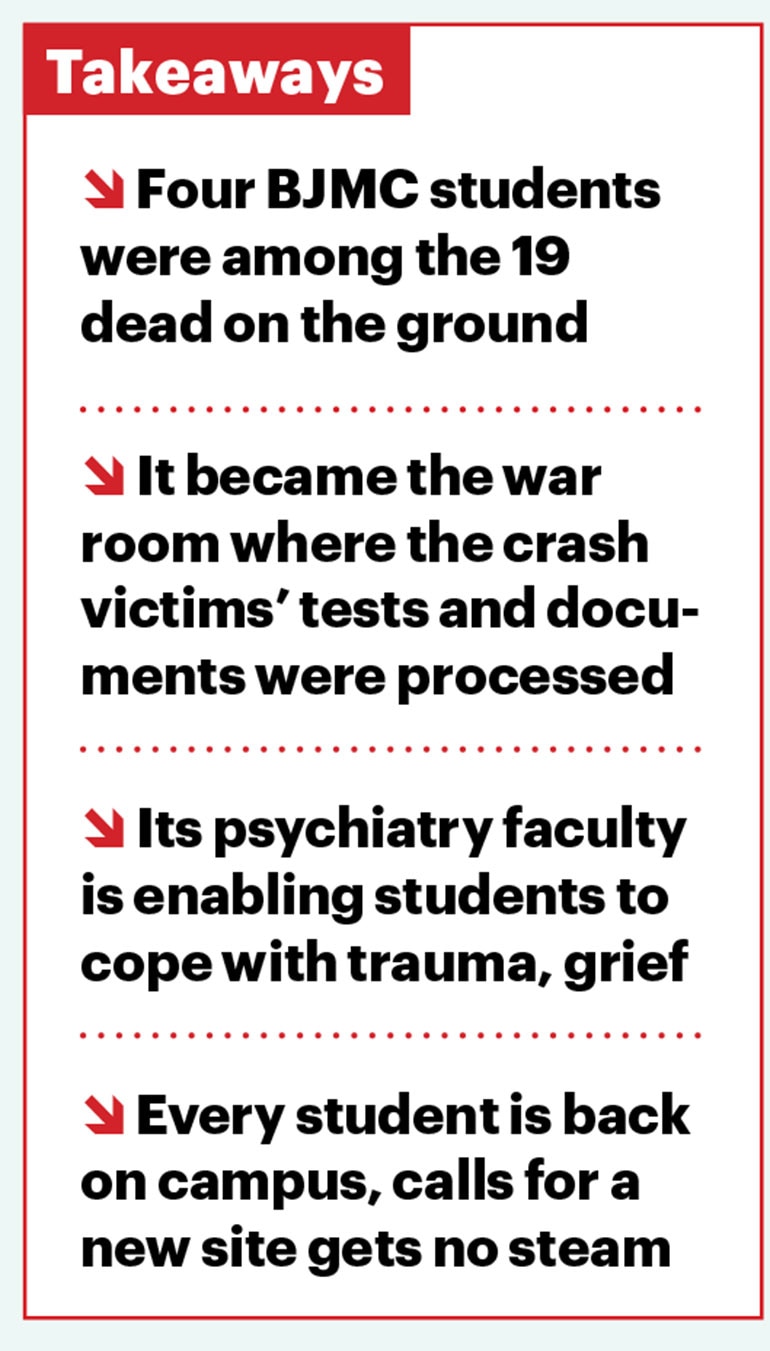 Takeaways

Four BJMC students were among the 19 dead on the ground

It became the war room where the crash victims' tests and documents were processed

Its psychiatry faculty is enabling students to cope with trauma, grief

Every student is back on campus, calls for a new site gets no steam